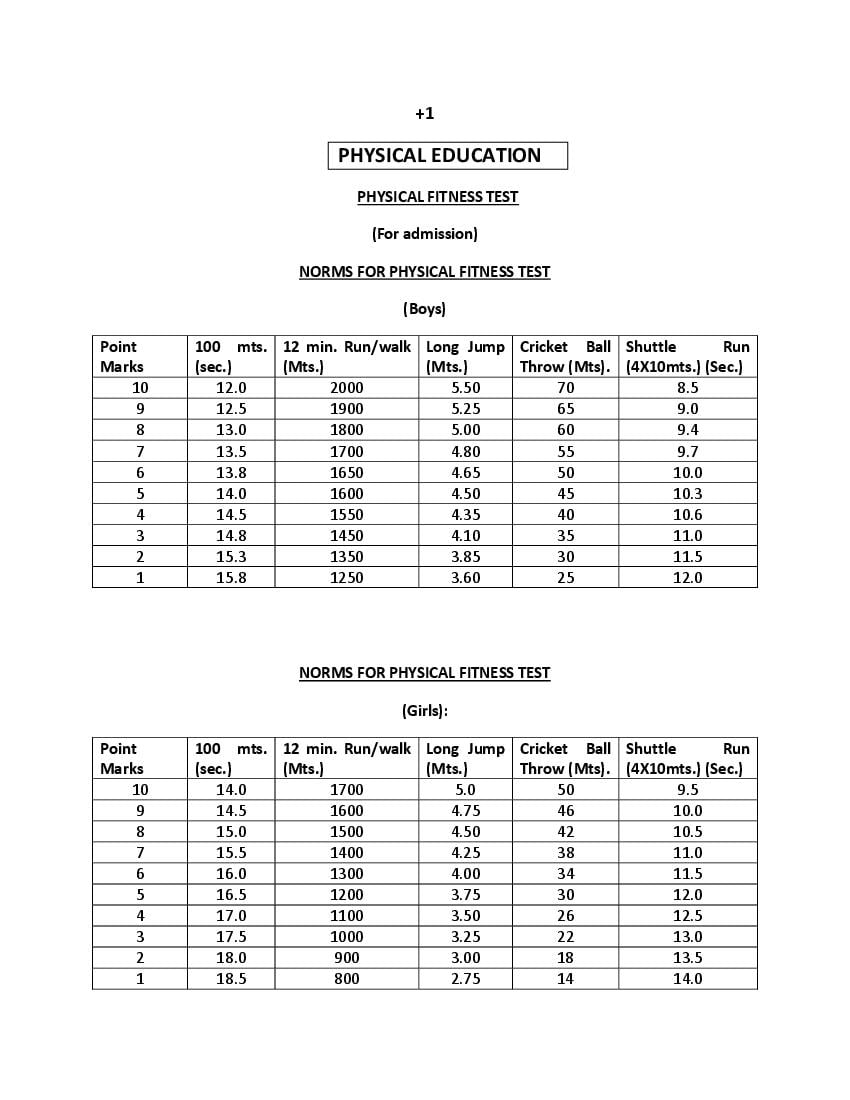 +1

PHYSICAL EDUCATION

PHYSICAL FITNESS TEST

(For admission)

NORMS FOR PHYSICAL FITNESS TEST

(Boys)

| Point Marks | 100 mts. (sec.) | 12 min. Run/walk (Mts.) | Long Jump (Mts.) | Cricket Ball Throw (Mts). | Shuttle Run (4X10mts.) (Sec.) |
|---|---|---|---|---|---|
| 10 | 12.0 | 2000 | 5.50 | 70 | 8.5 |
| 9 | 12.5 | 1900 | 5.25 | 65 | 9.0 |
| 8 | 13.0 | 1800 | 5.00 | 60 | 9.4 |
| 7 | 13.5 | 1700 | 4.80 | 55 | 9.7 |
| 6 | 13.8 | 1650 | 4.65 | 50 | 10.0 |
| 5 | 14.0 | 1600 | 4.50 | 45 | 10.3 |
| 4 | 14.5 | 1550 | 4.35 | 40 | 10.6 |
| 3 | 14.8 | 1450 | 4.10 | 35 | 11.0 |
| 2 | 15.3 | 1350 | 3.85 | 30 | 11.5 |
| 1 | 15.8 | 1250 | 3.60 | 25 | 12.0 |

NORMS FOR PHYSICAL FITNESS TEST

(Girls):

| Point Marks | 100 mts. (sec.) | 12 min. Run/walk (Mts.) | Long Jump (Mts.) | Cricket Ball Throw (Mts). | Shuttle Run (4X10mts.) (Sec.) |
|---|---|---|---|---|---|
| 10 | 14.0 | 1700 | 5.0 | 50 | 9.5 |
| 9 | 14.5 | 1600 | 4.75 | 46 | 10.0 |
| 8 | 15.0 | 1500 | 4.50 | 42 | 10.5 |
| 7 | 15.5 | 1400 | 4.25 | 38 | 11.0 |
| 6 | 16.0 | 1300 | 4.00 | 34 | 11.5 |
| 5 | 16.5 | 1200 | 3.75 | 30 | 12.0 |
| 4 | 17.0 | 1100 | 3.50 | 26 | 12.5 |
| 3 | 17.5 | 1000 | 3.25 | 22 | 13.0 |
| 2 | 18.0 | 900 | 3.00 | 18 | 13.5 |
| 1 | 18.5 | 800 | 2.75 | 14 | 14.0 |